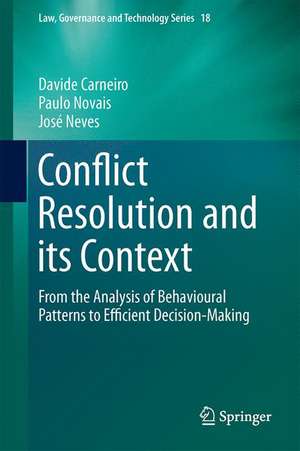 Law, Governance and Technology Series 18

Davide Carneiro
Paulo Novais
José Neves

Conflict Resolution and its Context

From the Analysis of Behavioural Patterns to Efficient Decision-Making

Springer